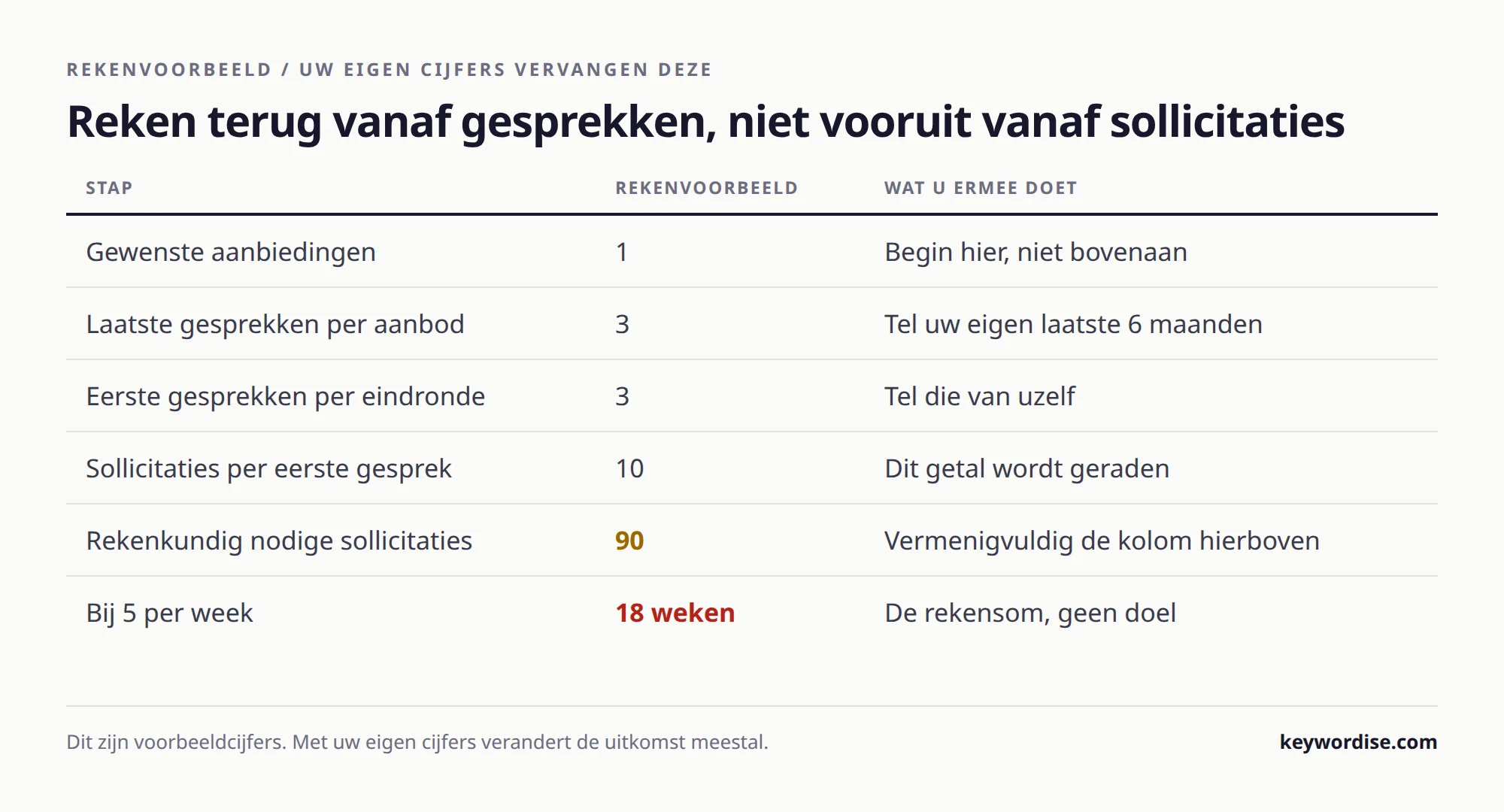 REKENVOORBEELD / UW EIGEN CIJFERS VERVANGEN DEZE

Reken terug vanaf gesprekken, niet vooruit vanaf sollicitaties

| STAP | REKENVOORBEELD | WAT U ERMEE DOET |
|---|---|---|
| Gewenste aanbiedingen | 1 | Begin hier, niet bovenaan |
| Laatste gesprekken per aanbod | 3 | Tel uw eigen laatste 6 maanden |
| Eerste gesprekken per eindronde | 3 | Tel die van uzelf |
| Sollicitaties per eerste gesprek | 10 | Dit getal wordt geraden |
| Rekenkundig nodige sollicitaties | 90 | Vermenigvuldig de kolom hierboven |
| Bij 5 per week | 18 weken | De rekensom, geen doel |

Dit zijn voorbeeldcijfers. Met uw eigen cijfers verandert de uitkomst meestal.

keywordise.com